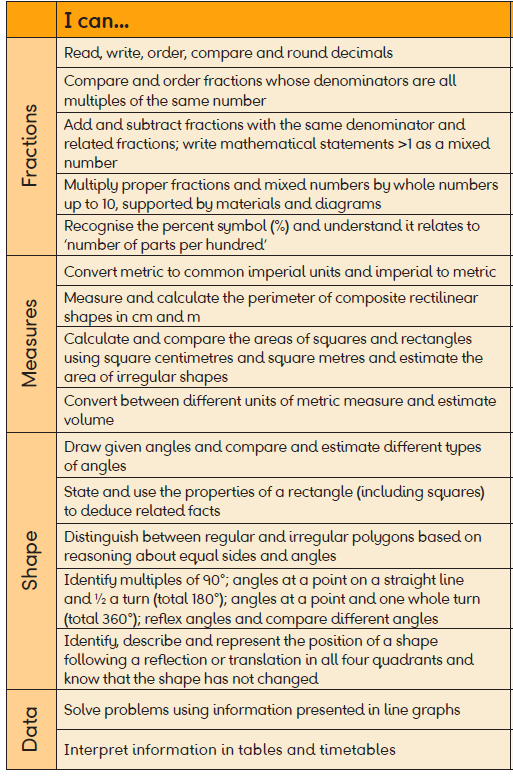 | | I can... |
|---|---|
| Fractions | Read, write, order, compare and round decimals |
| | Compare and order fractions whose denominators are all multiples of the same number |
| | Add and subtract fractions with the same denominator and related fractions; write mathematical statements >1 as a mixed number |
| | Multiply proper fractions and mixed numbers by whole numbers up to 10, supported by materials and diagrams |
| | Recognise the percent symbol (%) and understand it relates to 'number of parts per hundred' |
| Measures | Convert metric to common imperial units and imperial to metric |
| | Measure and calculate the perimeter of composite rectilinear shapes in cm and m |
| | Calculate and compare the areas of squares and rectangles using square centimetres and square metres and estimate the area of irregular shapes |
| | Convert between different units of metric measure and estimate volume |
| Shape | Draw given angles and compare and estimate different types of angles |
| | State and use the properties of a rectangle (including squares) to deduce related facts |
| | Distinguish between regular and irregular polygons based on reasoning about equal sides and angles |
| | Identify multiples of 90°; angles at a point on a straight line and ½ a turn (total 180°); angles at a point and one whole turn (total 360°); reflex angles and compare different angles |
| | Identify, describe and represent the position of a shape following a reflection or translation in all four quadrants and know that the shape has not changed |
| Data | Solve problems using information presented in line graphs |
| | Interpret information in tables and timetables |